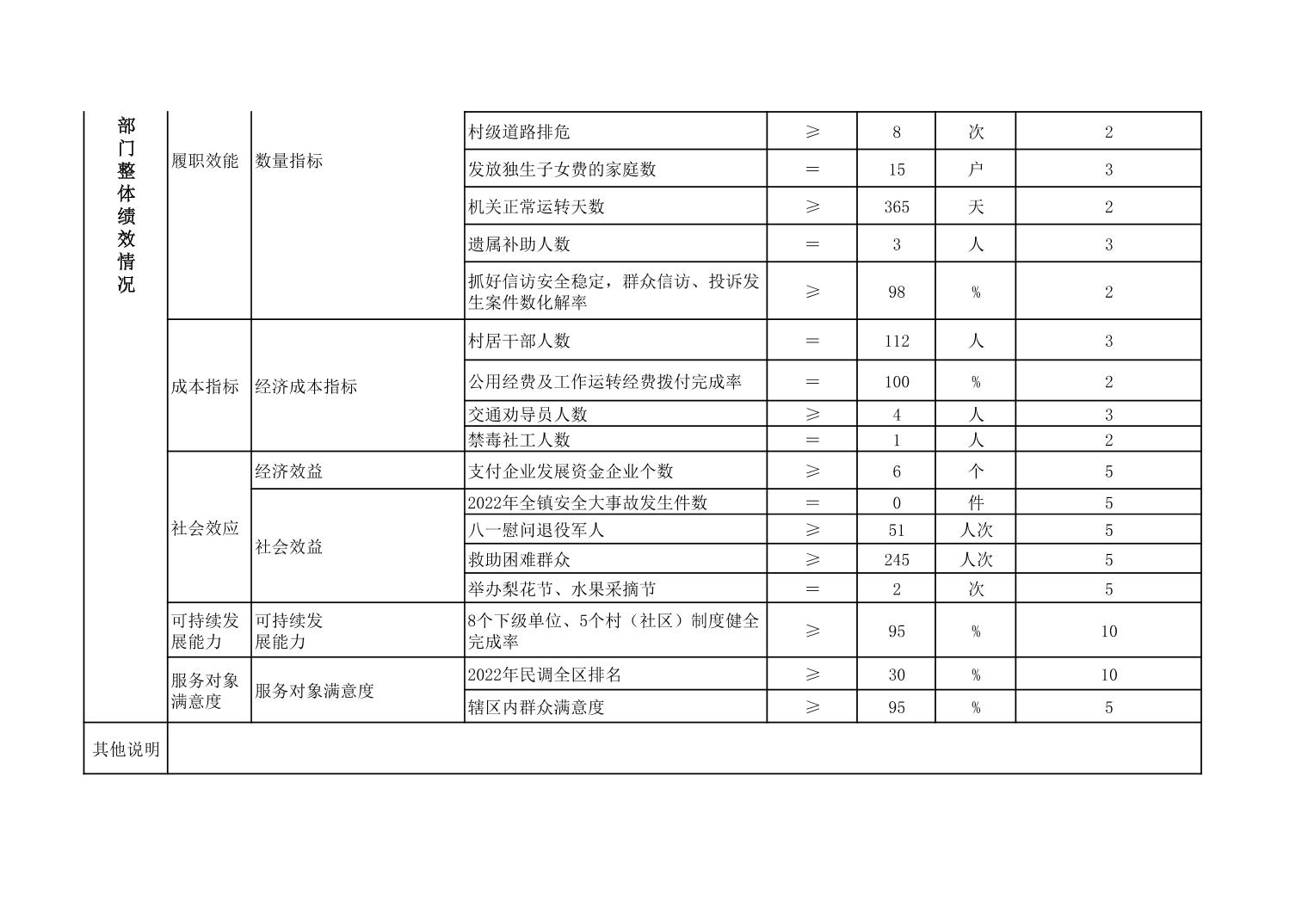 | 部门整体绩效情况 | 履职效能 | 数量指标 | 村级道路排危 | ≥ | 8 | 次 | 2 |
|---|---|---|---|---|---|---|---|
| | | | 发放独生子女费的家庭数 | = | 15 | 户 | 3 |
| | | | 机关正常运转天数 | ≥ | 365 | 天 | 2 |
| | | | 遗属补助人数 | = | 3 | 人 | 3 |
| | | | 抓好信访安全稳定，群众信访、投诉发生案件数化解率 | ≥ | 98 | % | 2 |
| | 成本指标 | 经济成本指标 | 村居干部人数 | = | 112 | 人 | 3 |
| | | | 公用经费及工作运转经费拨付完成率 | = | 100 | % | 2 |
| | | | 交通劝导员人数 | ≥ | 4 | 人 | 3 |
| | | | 禁毒社工人数 | = | 1 | 人 | 2 |
| | 社会效应 | 经济效益 | 支付企业发展资金企业个数 | ≥ | 6 | 个 | 5 |
| | | 社会效益 | 2022年全镇安全大事故发生件数 | = | 0 | 件 | 5 |
| | | | 八一慰问退役军人 | ≥ | 51 | 人次 | 5 |
| | | | 救助困难群众 | ≥ | 245 | 人次 | 5 |
| | | | 举办梨花节、水果采摘节 | = | 2 | 次 | 5 |
| | 可持续发展能力 | 可持续发展能力 | 8个下级单位、5个村（社区）制度健全完成率 | ≥ | 95 | % | 10 |
| | 服务对象满意度 | 服务对象满意度 | 2022年民调全区排名 | ≥ | 30 | % | 10 |
| | | | 辖区内群众满意度 | ≥ | 95 | % | 5 |
| 其他说明 | | | | | | | |